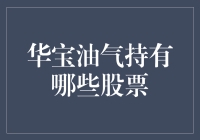 华宝油气持有哪些股票